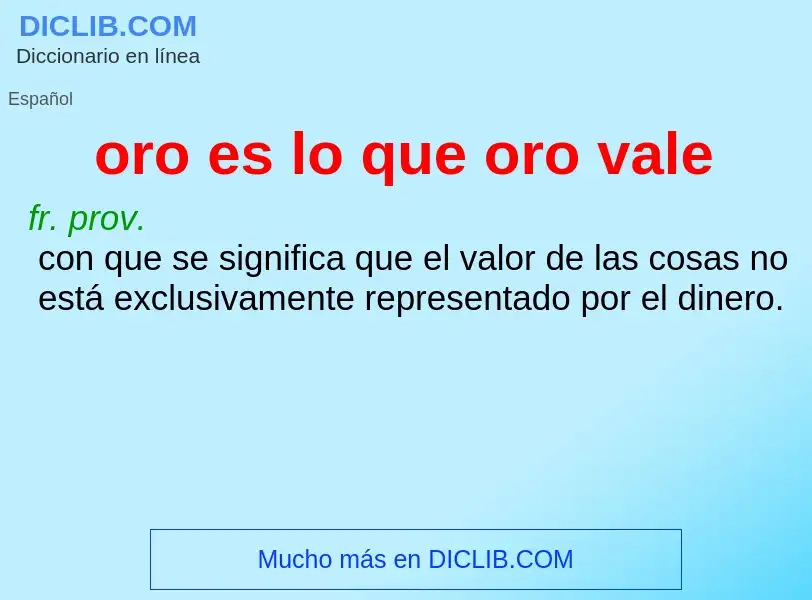 DICLIB.COM
Diccionario en línea

Español

oro es lo que oro vale

fr. prov.
con que se significa que el valor de las cosas no está exclusivamente representado por el dinero.

Mucho más en DICLIB.COM